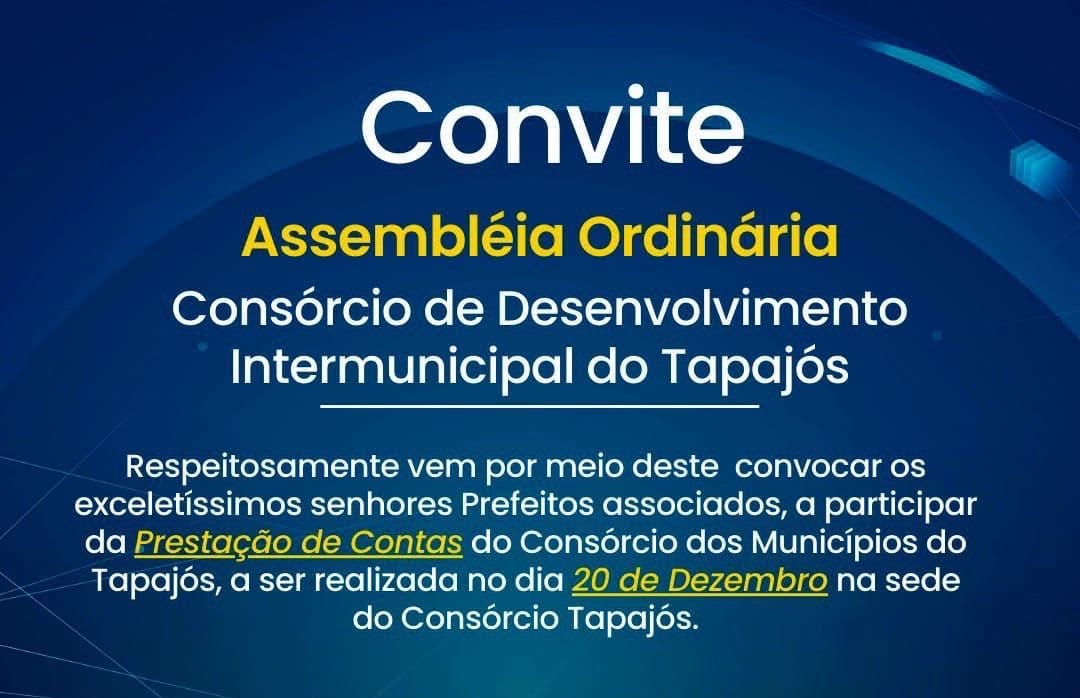 Convite

Assembléia Ordinária

Consórcio de Desenvolvimento
Intermunicipal do Tapajós

Respeitosamente vem por meio deste convocar os exceletíssimos senhores Prefeitos associados, a participar da Prestação de Contas do Consórcio dos Municípios do Tapajós, a ser realizada no dia 20 de Dezembro na sede do Consórcio Tapajós.